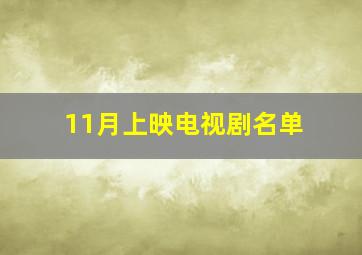 11月上映电视剧名单